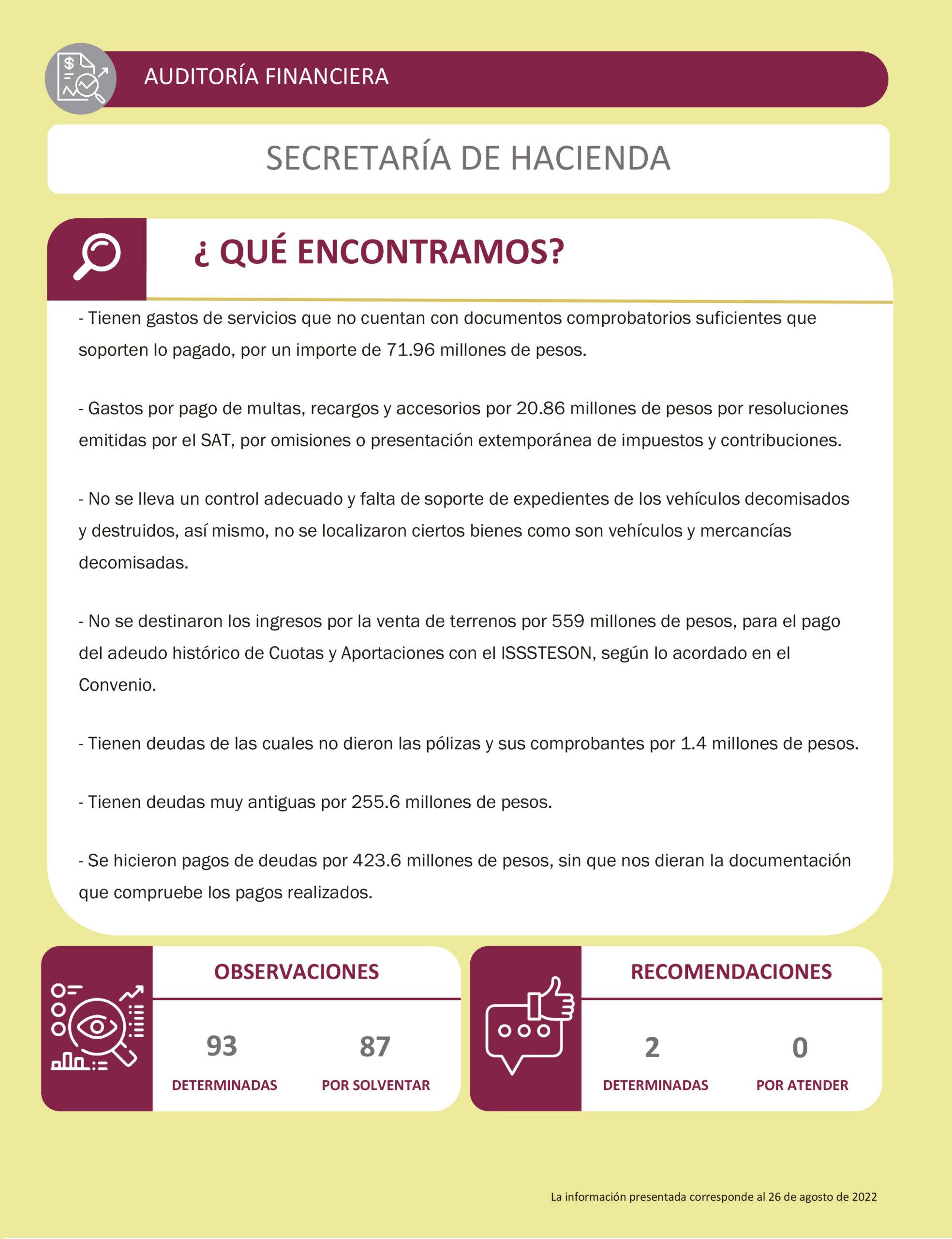 AUDITORÍA FINANCIERA

SECRETARÍA DE HACIENDA

¿ QUÉ ENCONTRAMOS?

- Tienen gastos de servicios que no cuentan con documentos comprobatorios suficientes que soporten lo pagado, por un importe de 71.96 millones de pesos.

- Gastos por pago de multas, recargos y accesorios por 20.86 millones de pesos por resoluciones emitidas por el SAT, por omisiones o presentación extemporánea de impuestos y contribuciones.

- No se lleva un control adecuado y falta de soporte de expedientes de los vehículos decomisados y destruidos, así mismo, no se localizaron ciertos bienes como son vehículos y mercancías decomisadas.

- No se destinaron los ingresos por la venta de terrenos por 559 millones de pesos, para el pago del adeudo histórico de Cuotas y Aportaciones con el ISSSTESON, según lo acordado en el Convenio.

- Tienen deudas de las cuales no dieron las pólizas y sus comprobantes por 1.4 millones de pesos.

- Tienen deudas muy antiguas por 255.6 millones de pesos.

- Se hicieron pagos de deudas por 423.6 millones de pesos, sin que nos dieran la documentación que compruebe los pagos realizados.

OBSERVACIONES

93
DETERMINADAS

87
POR SOLVENTAR

RECOMENDACIONES

2
DETERMINADAS

0
POR ATENDER

La información presentada corresponde al 26 de agosto de 2022